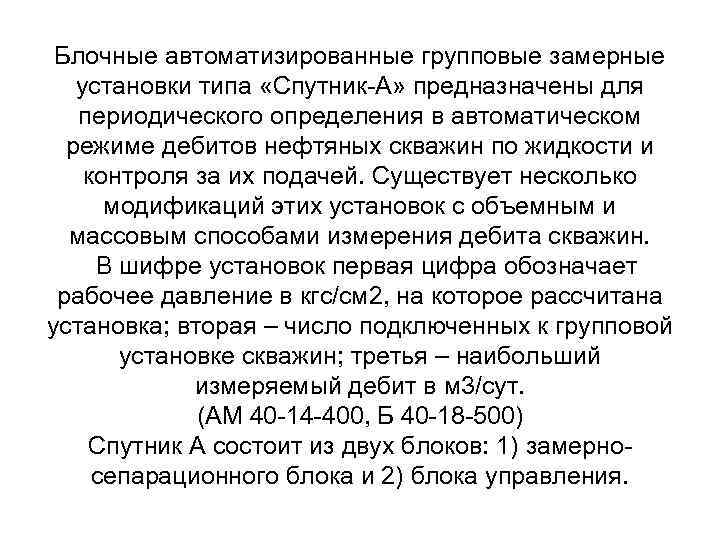 Блочные автоматизированные групповые замерные установки типа «Спутник-А» предназначены для периодического определения в автоматическом режиме дебитов нефтяных скважин по жидкости и контроля за их подачей. Существует несколько модификаций этих установок с объемным и массовым способами измерения дебита скважин.

В шифре установок первая цифра обозначает рабочее давление в кгс/см2, на которое рассчитана установка; вторая – число подключенных к групповой установке скважин; третья – наибольший измеряемый дебит в м3/сут.
(АМ 40-14-400, Б 40-18-500)
Спутник А состоит из двух блоков: 1) замерно-сепарационного блока и 2) блока управления.